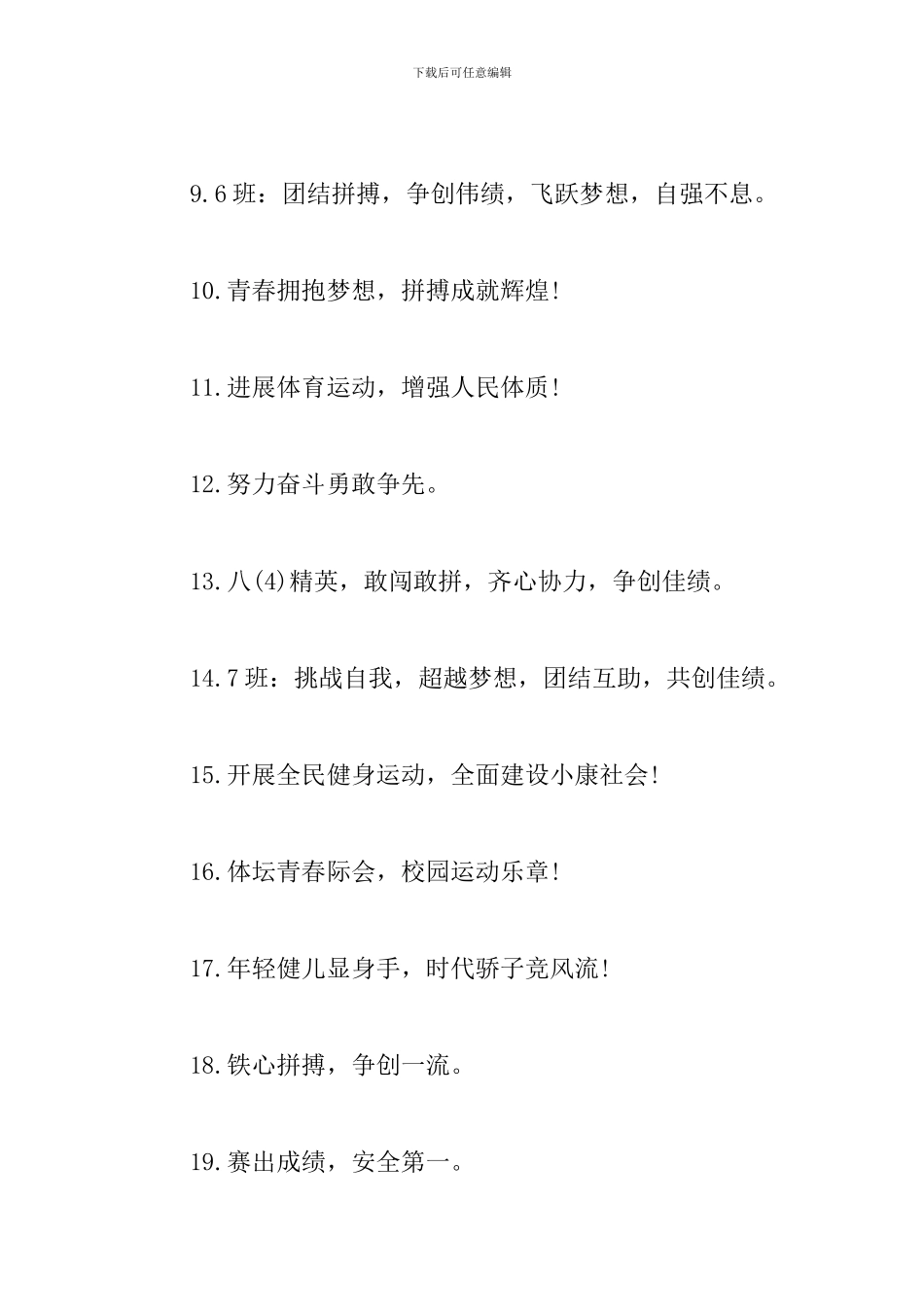 下载后可任意编辑

9.6班：团结拼搏，争创伟绩，飞跃梦想，自强不息。

10.青春拥抱梦想，拼搏成就辉煌!

11.进展体育运动，增强人民体质!

12.努力奋斗勇敢争先。

13.八(4)精英，敢闯敢拼，齐心协力，争创佳绩。

14.7班：挑战自我，超越梦想，团结互助，共创佳绩。

15.开展全民健身运动，全面建设小康社会!

16.体坛青春际会，校园运动乐章!

17.年轻健儿显身手，时代骄子竞风流!

18.铁心拼搏，争创一流。

19.赛出成绩，安全第一。